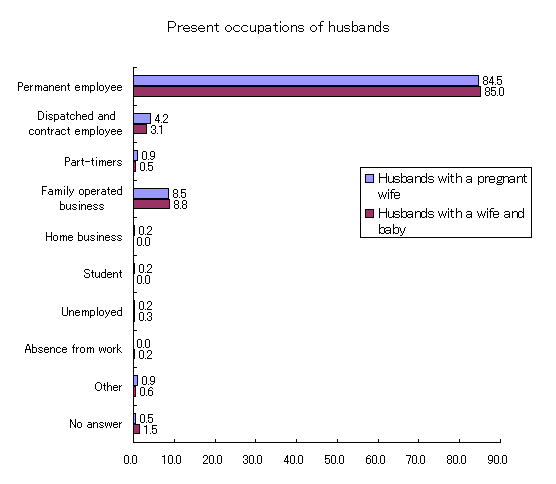 Present occupations of husbands

Permanent employee
84.5
85.0

Dispatched and contract employee
4.2
3.1

Part-timers
0.9
0.5

Family operated business
8.5
8.8

Home business
0.2
0.0

Student
0.2
0.0

Unemployed
0.2
0.3

Absence from work
0.0
0.2

Other
0.9
0.6

No answer
0.5
1.5

Husbands with a pregnant wife
Husbands with a wife and baby

0.0 10.0 20.0 30.0 40.0 50.0 60.0 70.0 80.0 90.0